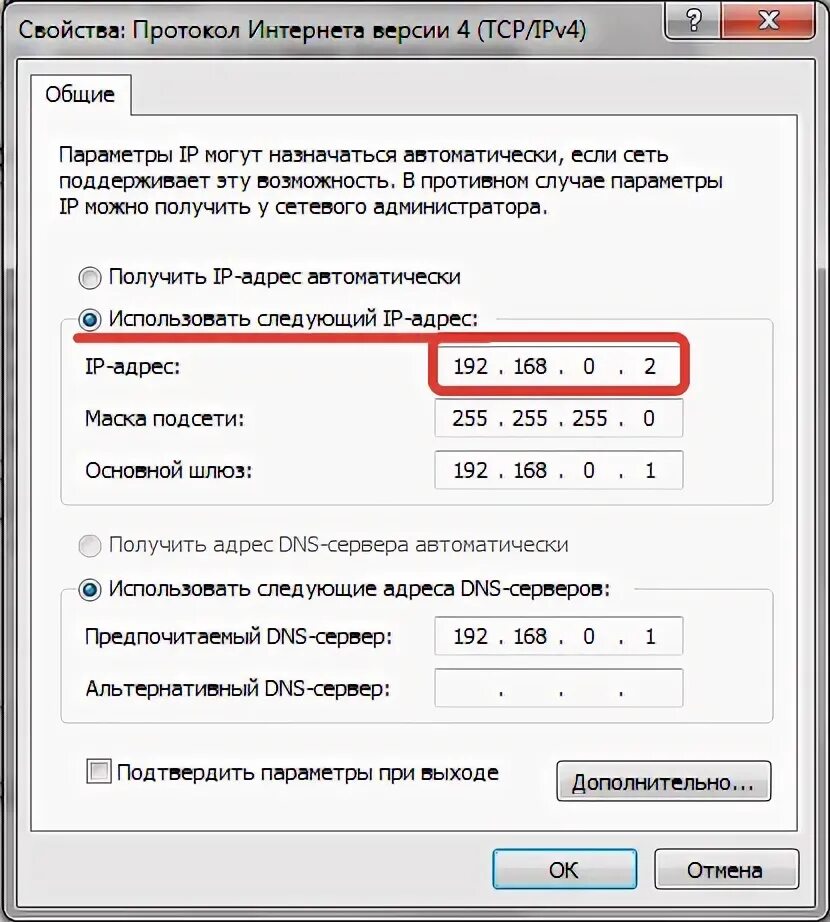 Свойства: Протокол Интернета версии 4 (TCP/IPv4)

?

X

Общие

Параметры IP могут назначаться автоматически, если сеть поддерживает эту возможность. В противном случае параметры IP можно получить у сетевого администратора.

Получить IP-адрес автоматически

Использовать следующий IP-адрес:

IP-адрес: 192 . 168 . 0 . 2

Маска подсети: 255 . 255 . 255 . 0

Основной шлюз: 192 . 168 . 0 . 1

Получить адрес DNS-сервера автоматически

Использовать следующие адреса DNS-серверов:

Предпочитаемый DNS-сервер: 192 . 168 . 0 . 1

Альтернативный DNS-сервер: . . .

Подтвердить параметры при выходе

Дополнительно...

OK

Отмена